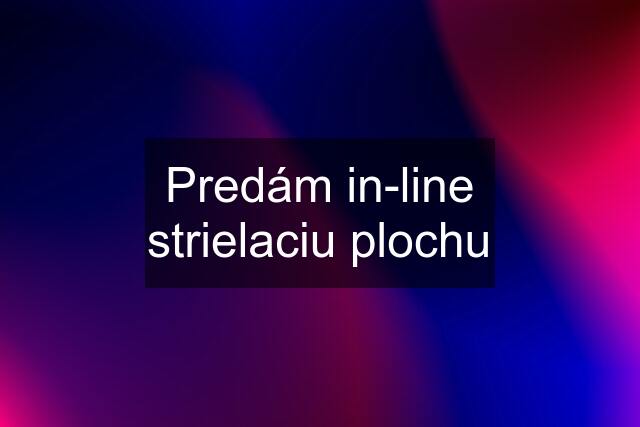 Predám in-line strielaciu plochu